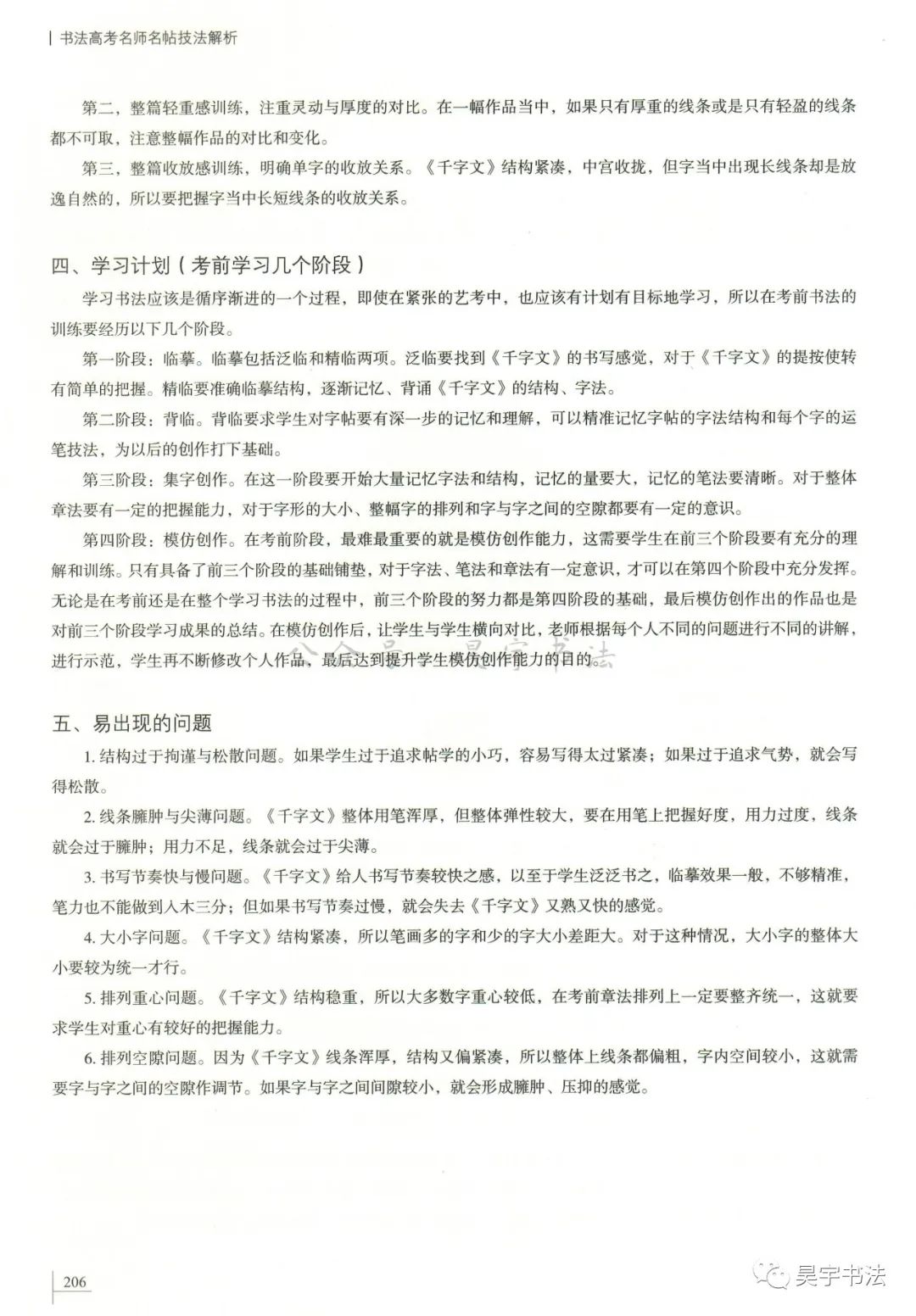 书法高考名师名帖技法解析

第二，整篇轻重感训练，注重灵动与厚度的对比。在一幅作品当中，如果只有厚重的线条或是只有轻盈的线条都不可取，注意整幅作品的对比和变化。

第三，整篇收放感训练，明确单字的收放关系。《千字文》结构紧凑，中宫收拢，但字当中出现长线条却是放逸自然的，所以要把握字当中长短线条的收放关系。

四、学习计划（考前学习几个阶段）

学习书法应该是循序渐进的一个过程，即使在紧张的艺考中，也应该有计划有目标地学习，所以在考前书法的训练要经历以下几个阶段。

第一阶段：临摹。临摹包括泛临和精临两项。泛临要找到《千字文》的书写感觉，对于《千字文》的提按使转有简单的把握。精临要准确临摹结构，逐渐记忆、背诵《千字文》的结构、字法。

第二阶段：背临。背临要求学生对字帖要有深一步的记忆和理解，可以精准记忆字帖的字法结构和每个字的运笔技法，为以后的创作打下基础。

第三阶段：集字创作。在这一阶段要开始大量记忆字法和结构，记忆的量要大，记忆的笔法要清晰。对于整体章法要有一定的把握能力，对于字形的大小、整幅字的排列和字与字之间的空隙都要有一定的意识。

第四阶段：模仿创作。在考前阶段，最难最重要的就是模仿创作能力，这需要学生在前三个阶段要有充分的理解和训练。只有具备了前三个阶段的基础铺垫，对于字法、笔法和章法有一定意识，才可以在第四个阶段中充分发挥。无论是在考前还是在整个学习书法的过程中，前三个阶段的努力都是第四阶段的基础，最后模仿创作出的作品也是对前三个阶段学习成果的总结。在模仿创作后，让学生与学生横向对比，老师根据每个人不同的问题进行不同的讲解，进行示范，学生再不断修改个人作品，最后达到提升学生模仿创作能力的目的。

公众号 昊宇书法

五、易出现的问题

1. 结构过于拘谨与松散问题。如果学生过于追求帖学的小巧，容易写得太过紧凑；如果过于追求气势，就会写得松散。

2. 线条臃肿与尖薄问题。《千字文》整体用笔浑厚，但整体弹性较大，要在用笔上把握好度，用力过度，线条就会过于臃肿；用力不足，线条就会过于尖薄。

3. 书写节奏快与慢问题。《千字文》给人书写节奏较快之感，以至于学生泛泛书之，临摹效果一般，不够精准，笔力也不能做到入木三分；但如果书写节奏过慢，就会失去《千字文》又熟又快的感觉。

4. 大小字问题。《千字文》结构紧凑，所以笔画多的字和少的字大小差距大。对于这种情况，大小字的整体大小要较为统一才行。

5. 排列重心问题。《千字文》结构稳重，所以大多数字重心较低，在考前章法排列上一定要整齐统一，这就要求学生对重心有较好的把握能力。

6. 排列空隙问题。因为《千字文》线条浑厚，结构又偏紧凑，所以整体上线条都偏粗，字内空间较小，这就需要字与字之间的空隙作调节。如果字与字之间间隙较小，就会形成臃肿、压抑的感觉。

206

昊宇书法